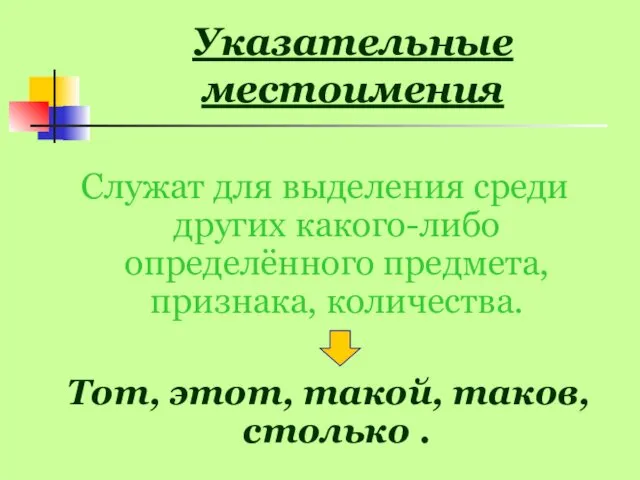 Указательные местоимения

Служат для выделения среди других какого-либо определённого предмета, признака, количества.

Тот, этот, такой, таков, столько .